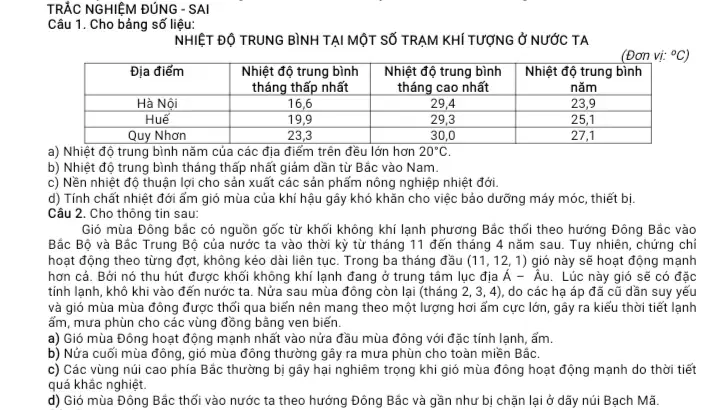 TRẮC NGHIỆM ĐÚNG - SAI
Câu 1. Cho bảng số liệu:
NHIỆT ĐỘ TRUNG BÌNH TẠI MỘT SỐ TRẠM KHÍ TƯỢNG Ở NƯỚC TA
(Đơn vị: $^oC$)

| Địa điểm | Nhiệt độ trung bình tháng thấp nhất | Nhiệt độ trung bình tháng cao nhất | Nhiệt độ trung bình năm |
|---|---|---|---|
| Hà Nội | 16,6 | 29,4 | 23,9 |
| Huế | 19,9 | 29,3 | 25,1 |
| Quy Nhơn | 23,3 | 30,0 | 27,1 |

a) Nhiệt độ trung bình năm của các địa điểm trên đều lớn hơn 20°C.
b) Nhiệt độ trung bình tháng thấp nhất giảm dần từ Bắc vào Nam.
c) Nền nhiệt độ thuận lợi cho sản xuất các sản phẩm nông nghiệp nhiệt đới.
d) Tính chất nhiệt đới ẩm gió mùa của khí hậu gây khó khăn cho việc bảo dưỡng máy móc, thiết bị.
Câu 2. Cho thông tin sau:
Gió mùa Đông bắc có nguồn gốc từ khối không khí lạnh phương Bắc thổi theo hướng Đông Bắc vào Bắc Bộ và Bắc Trung Bộ của nước ta vào thời kỳ từ tháng 11 đến tháng 4 năm sau. Tuy nhiên, chứng chỉ hoạt động theo từng đợt, không kéo dài liên tục. Trong ba tháng đầu (11, 12, 1) gió này sẽ hoạt động mạnh hơn cả. Bởi nó thu hút được khối không khí lạnh đang ở trung tâm lục địa Á – Âu. Lúc này gió sẽ có đặc tính lạnh, khô khi vào đến nước ta. Nửa sau mùa đông còn lại (tháng 2, 3, 4), do các hạ áp đã cũ dần suy yếu và gió mùa mùa đông được thổi qua biển nên mang theo một lượng hơi ẩm cực lớn, gây ra kiểu thời tiết lạnh ẩm, mưa phùn cho các vùng đồng bằng ven biển.
a) Gió mùa Đông hoạt động mạnh nhất vào nửa đầu mùa đông với đặc tính lạnh, ẩm.
b) Nửa cuối mùa đông, gió mùa đông thường gây ra mưa phùn cho toàn miền Bắc.
c) Các vùng núi cao phía Bắc thường bị gây hại nghiêm trọng khi gió mùa đông hoạt động mạnh do thời tiết quá khắc nghiệt.
d) Gió mùa Đông Bắc thổi vào nước ta theo hướng Đông Bắc và gần như bị chặn lại ở dãy núi Bạch Mã.